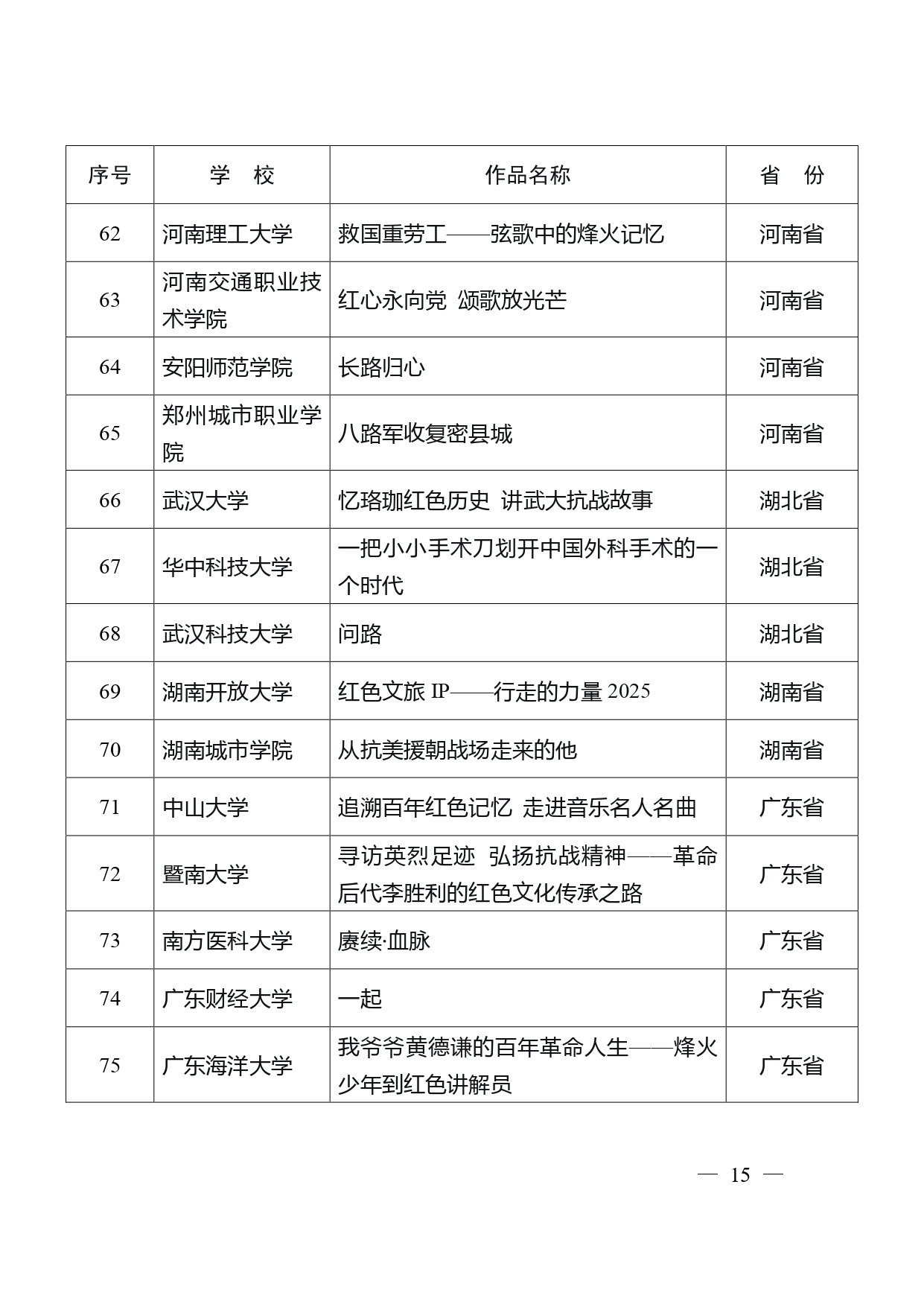 | 序号 | 学　校 | 作品名称 | 省　份 |
|---|---|---|---|
| 62 | 河南理工大学 | 救国重劳工——弦歌中的烽火记忆 | 河南省 |
| 63 | 河南交通职业技术学院 | 红心永向党 颂歌放光芒 | 河南省 |
| 64 | 安阳师范学院 | 长路归心 | 河南省 |
| 65 | 郑州城市职业学院 | 八路军收复密县城 | 河南省 |
| 66 | 武汉大学 | 忆珞珈红色历史 讲武大抗战故事 | 湖北省 |
| 67 | 华中科技大学 | 一把小小手术刀划开中国外科手术的一个时代 | 湖北省 |
| 68 | 武汉科技大学 | 问路 | 湖北省 |
| 69 | 湖南开放大学 | 红色文旅 IP——行走的力量 2025 | 湖南省 |
| 70 | 湖南城市学院 | 从抗美援朝战场走来的他 | 湖南省 |
| 71 | 中山大学 | 追溯百年红色记忆 走进音乐名人名曲 | 广东省 |
| 72 | 暨南大学 | 寻访英烈足迹 弘扬抗战精神——革命后代李胜利的红色文化传承之路 | 广东省 |
| 73 | 南方医科大学 | 赓续·血脉 | 广东省 |
| 74 | 广东财经大学 | 一起 | 广东省 |
| 75 | 广东海洋大学 | 我爷爷黄德谦的百年革命人生——烽火少年到红色讲解员 | 广东省 |

— 15 —